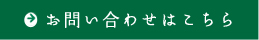 お問い合わせはこちら